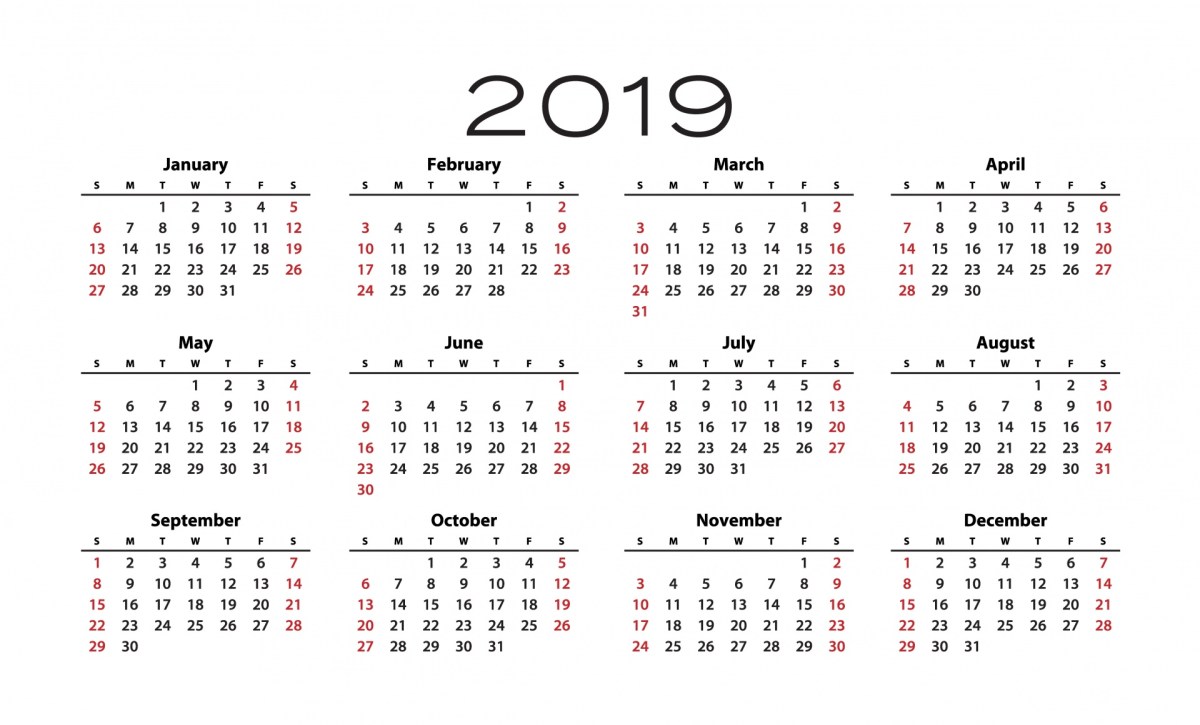 2019

January

| S | M | T | W | T | F | S |
|---|---|---|---|---|---|---|
| | | 1 | 2 | 3 | 4 | 5 |
| 6 | 7 | 8 | 9 | 10 | 11 | 12 |
| 13 | 14 | 15 | 16 | 17 | 18 | 19 |
| 20 | 21 | 22 | 23 | 24 | 25 | 26 |
| 27 | 28 | 29 | 30 | 31 | | |

February

| S | M | T | W | T | F | S |
|---|---|---|---|---|---|---|
| | | | | | 1 | 2 |
| 3 | 4 | 5 | 6 | 7 | 8 | 9 |
| 10 | 11 | 12 | 13 | 14 | 15 | 16 |
| 17 | 18 | 19 | 20 | 21 | 22 | 23 |
| 24 | 25 | 26 | 27 | 28 | | |

March

| S | M | T | W | T | F | S |
|---|---|---|---|---|---|---|
| | | | | | 1 | 2 |
| 3 | 4 | 5 | 6 | 7 | 8 | 9 |
| 10 | 11 | 12 | 13 | 14 | 15 | 16 |
| 17 | 18 | 19 | 20 | 21 | 22 | 23 |
| 24 | 25 | 26 | 27 | 28 | 29 | 30 |
| 31 | | | | | | |

April

| S | M | T | W | T | F | S |
|---|---|---|---|---|---|---|
| | 1 | 2 | 3 | 4 | 5 | 6 |
| 7 | 8 | 9 | 10 | 11 | 12 | 13 |
| 14 | 15 | 16 | 17 | 18 | 19 | 20 |
| 21 | 22 | 23 | 24 | 25 | 26 | 27 |
| 28 | 29 | 30 | | | | |

May

| S | M | T | W | T | F | S |
|---|---|---|---|---|---|---|
| | | | 1 | 2 | 3 | 4 |
| 5 | 6 | 7 | 8 | 9 | 10 | 11 |
| 12 | 13 | 14 | 15 | 16 | 17 | 18 |
| 19 | 20 | 21 | 22 | 23 | 24 | 25 |
| 26 | 27 | 28 | 29 | 30 | 31 | |

June

| S | M | T | W | T | F | S |
|---|---|---|---|---|---|---|
| | | | | | | 1 |
| 2 | 3 | 4 | 5 | 6 | 7 | 8 |
| 9 | 10 | 11 | 12 | 13 | 14 | 15 |
| 16 | 17 | 18 | 19 | 20 | 21 | 22 |
| 23 | 24 | 25 | 26 | 27 | 28 | 29 |
| 30 | | | | | | |

July

| S | M | T | W | T | F | S |
|---|---|---|---|---|---|---|
| | 1 | 2 | 3 | 4 | 5 | 6 |
| 7 | 8 | 9 | 10 | 11 | 12 | 13 |
| 14 | 15 | 16 | 17 | 18 | 19 | 20 |
| 21 | 22 | 23 | 24 | 25 | 26 | 27 |
| 28 | 29 | 30 | 31 | | | |

August

| S | M | T | W | T | F | S |
|---|---|---|---|---|---|---|
| | | | | 1 | 2 | 3 |
| 4 | 5 | 6 | 7 | 8 | 9 | 10 |
| 11 | 12 | 13 | 14 | 15 | 16 | 17 |
| 18 | 19 | 20 | 21 | 22 | 23 | 24 |
| 25 | 26 | 27 | 28 | 29 | 30 | 31 |

September

| S | M | T | W | T | F | S |
|---|---|---|---|---|---|---|
| 1 | 2 | 3 | 4 | 5 | 6 | 7 |
| 8 | 9 | 10 | 11 | 12 | 13 | 14 |
| 15 | 16 | 17 | 18 | 19 | 20 | 21 |
| 22 | 23 | 24 | 25 | 26 | 27 | 28 |
| 29 | 30 | | | | | |

October

| S | M | T | W | T | F | S |
|---|---|---|---|---|---|---|
| | | 1 | 2 | 3 | 4 | 5 |
| 6 | 7 | 8 | 9 | 10 | 11 | 12 |
| 13 | 14 | 15 | 16 | 17 | 18 | 19 |
| 20 | 21 | 22 | 23 | 24 | 25 | 26 |
| 27 | 28 | 29 | 30 | 31 | | |

November

| S | M | T | W | T | F | S |
|---|---|---|---|---|---|---|
| | | | | | 1 | 2 |
| 3 | 4 | 5 | 6 | 7 | 8 | 9 |
| 10 | 11 | 12 | 13 | 14 | 15 | 16 |
| 17 | 18 | 19 | 20 | 21 | 22 | 23 |
| 24 | 25 | 26 | 27 | 28 | 29 | 30 |

December

| S | M | T | W | T | F | S |
|---|---|---|---|---|---|---|
| 1 | 2 | 3 | 4 | 5 | 6 | 7 |
| 8 | 9 | 10 | 11 | 12 | 13 | 14 |
| 15 | 16 | 17 | 18 | 19 | 20 | 21 |
| 22 | 23 | 24 | 25 | 26 | 27 | 28 |
| 29 | 30 | 31 | | | | |